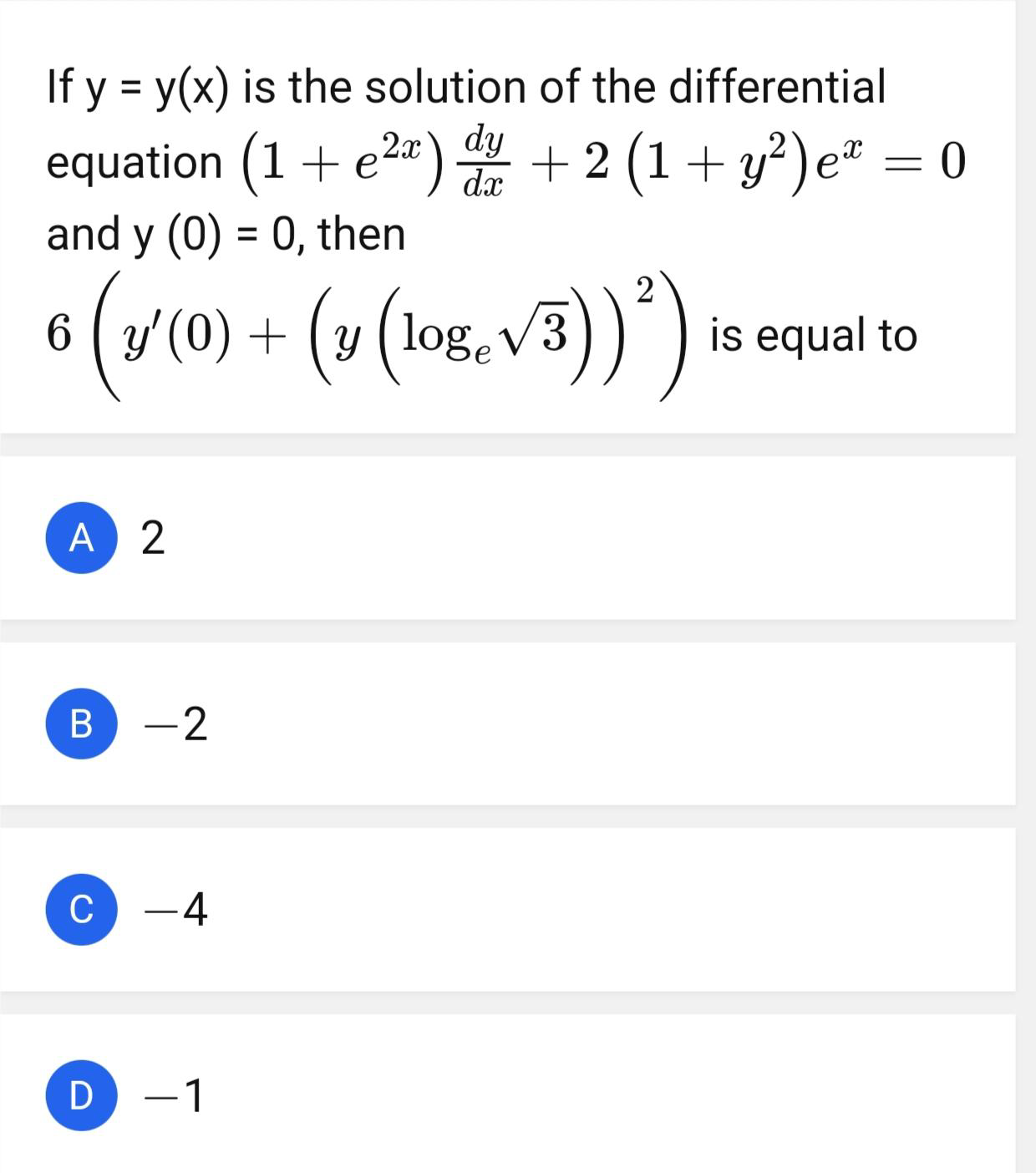 If y = y(x) is the solution of the differential equation $\left(1+e^{2x}\right)\frac{dy}{dx}+2\left(1+y^2\right)e^x=0$ and y (0) = 0, then

$6\left(y'(0)+\left(y\left(\log_e\sqrt{3}\right)\right)^2\right)$ is equal to

A 2

B $-2$

C $-4$

D $-1$